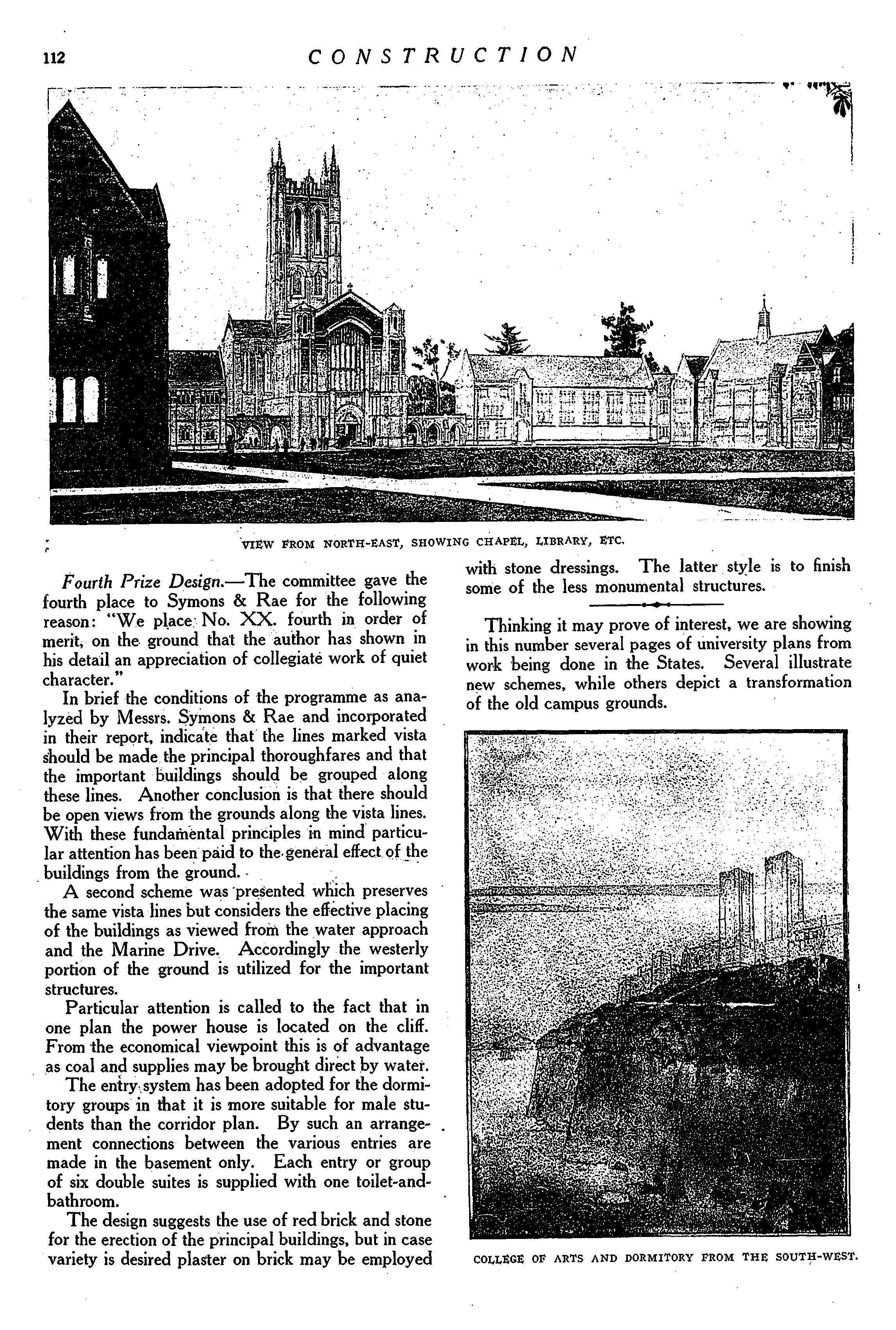 112 CONSTRUCTION

VIEW FROM NORTH-EAST, SHOWING CHAPEL, LIBRARY, ETC.

Fourth Prize Design.—The committee gave the fourth place to Symons & Rae for the following reason: "We place No. XX. fourth in order of merit, on the ground that the author has shown in his detail an appreciation of collegiate work of quiet character."

In brief the conditions of the programme as analyzed by Messrs. Symons & Rae and incorporated in their report, indicate that the lines marked vista should be made the principal thoroughfares and that the important buildings should be grouped along these lines. Another conclusion is that there should be open views from the grounds along the vista lines. With these fundamental principles in mind particular attention has been paid to the general effect of the buildings from the ground.

A second scheme was presented which preserves the same vista lines but considers the effective placing of the buildings as viewed from the water approach and the Marine Drive. Accordingly the westerly portion of the ground is utilized for the important structures.

Particular attention is called to the fact that in one plan the power house is located on the cliff. From the economical viewpoint this is of advantage as coal and supplies may be brought direct by water.

The entry system has been adopted for the dormitory groups in that it is more suitable for male students than the corridor plan. By such an arrangement connections between the various entries are made in the basement only. Each entry or group of six double suites is supplied with one toilet-and-bathroom.

The design suggests the use of red brick and stone for the erection of the principal buildings, but in case variety is desired plaster on brick may be employed with stone dressings. The latter style is to finish some of the less monumental structures.

Thinking it may prove of interest, we are showing in this number several pages of university plans from work being done in the States. Several illustrate new schemes, while others depict a transformation of the old campus grounds.

COLLEGE OF ARTS AND DORMITORY FROM THE SOUTH-WEST.